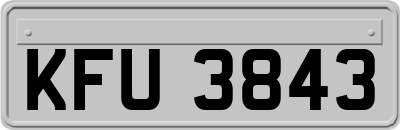 KFU 3843